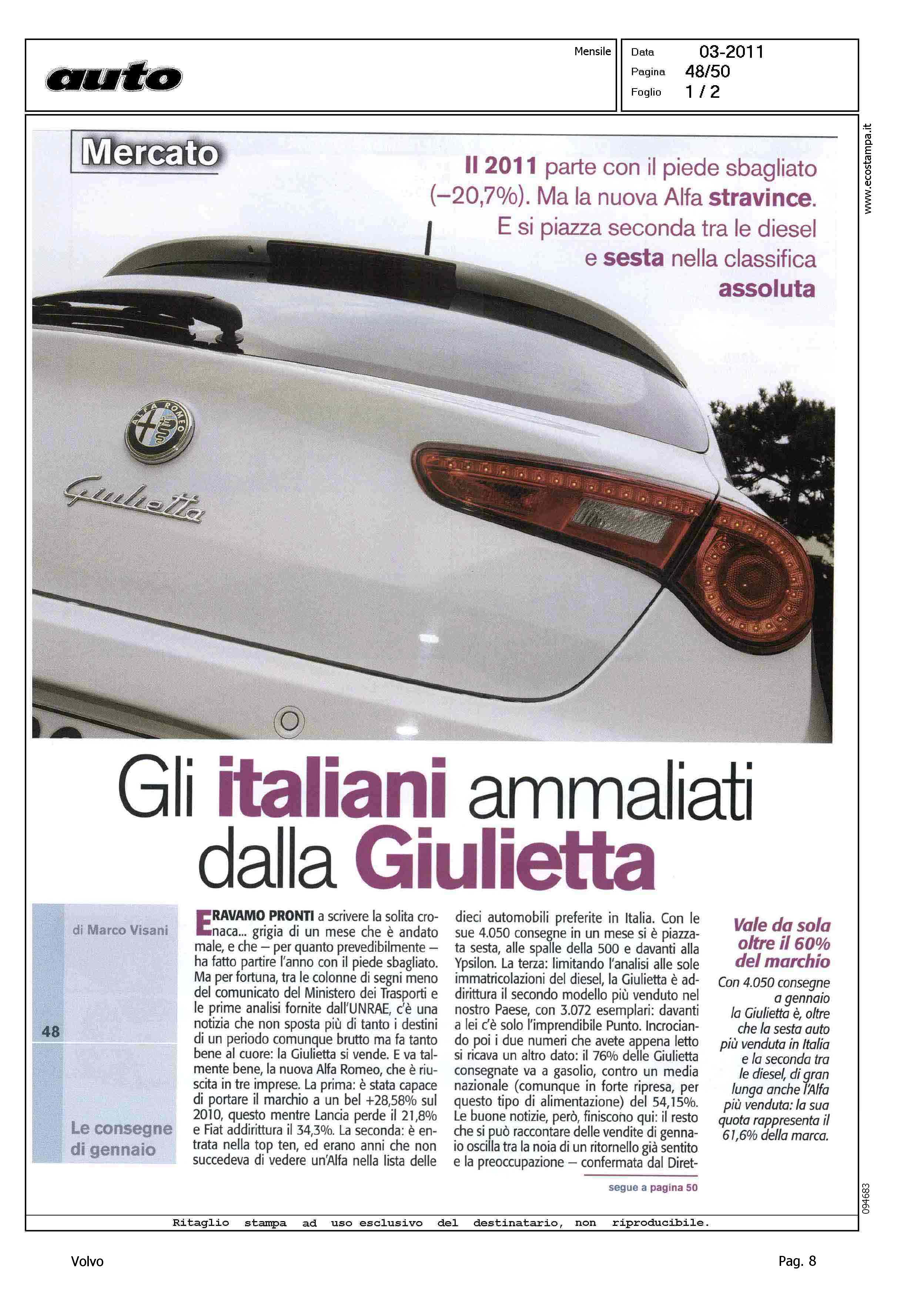 auto

Mensile

Data 03-2011
Pagina 48/50
Foglio 1 / 2

www.ecostampa.it

Mercato

Il 2011 parte con il piede sbagliato (–20,7%). Ma la nuova Alfa stravince. E si piazza seconda tra le diesel e sesta nella classifica assoluta

ALFA ROMEO

Giulietta

Gli italiani ammaliati dalla Giulietta

di Marco Visani

48

Le consegne di gennaio

ERAVAMO PRONTI a scrivere la solita cronaca... grigia di un mese che è andato male, e che – per quanto prevedibilmente – ha fatto partire l'anno con il piede sbagliato. Ma per fortuna, tra le colonne di segni meno del comunicato del Ministero dei Trasporti e le prime analisi fornite dall'UNRAE, c'è una notizia che non sposta più di tanto i destini di un periodo comunque brutto ma fa tanto bene al cuore: la Giulietta si vende. E va talmente bene, la nuova Alfa Romeo, che è riuscita in tre imprese. La prima: è stata capace di portare il marchio a un bel +28,58% sul 2010, questo mentre Lancia perde il 21,8% e Fiat addirittura il 34,3%. La seconda: è entrata nella top ten, ed erano anni che non succedeva di vedere un'Alfa nella lista delle dieci automobili preferite in Italia. Con le sue 4.050 consegne in un mese si è piazzata sesta, alle spalle della 500 e davanti alla Ypsilon. La terza: limitando l'analisi alle sole immatricolazioni del diesel, la Giulietta è addirittura il secondo modello più venduto nel nostro Paese, con 3.072 esemplari: davanti a lei c'è solo l'imprendibile Punto. Incrociando poi i due numeri che avete appena letto si ricava un altro dato: il 76% delle Giulietta consegnate va a gasolio, contro un media nazionale (comunque in forte ripresa, per questo tipo di alimentazione) del 54,15%. Le buone notizie, però, finiscono qui: il resto che si può raccontare delle vendite di gennaio oscilla tra la noia di un ritornello già sentito e la preoccupazione – confermata dal Diret-

segue a pagina 50

Vale da sola oltre il 60% del marchio

Con 4.050 consegne a gennaio la Giulietta è, oltre che la sesta auto più venduta in Italia e la seconda tra le diesel, di gran lunga anche l'Alfa più venduta: la sua quota rappresenta il 61,6% della marca.

094683

Ritaglio stampa ad uso esclusivo del destinatario, non riproducibile.

Volvo

Pag. 8